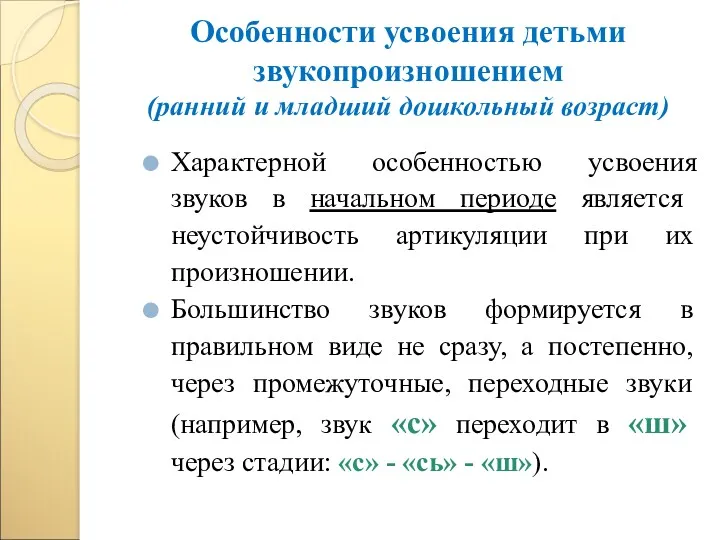 Особенности усвоения детьми звукопроизношением
(ранний и младший дошкольный возраст)

Характерной особенностью усвоения звуков в начальном периоде является неустойчивость артикуляции при их произношении.

Большинство звуков формируется в правильном виде не сразу, а постепенно, через промежуточные, переходные звуки (например, звук «с» переходит в «ш» через стадии: «с» - «сь» - «ш»).